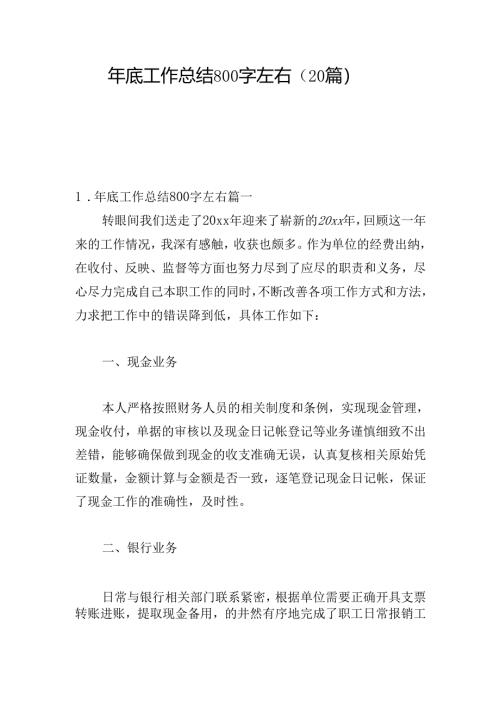 年底工作总结800字左右（20篇）

1．年底工作总结800字左右篇一

转眼间我们送走了20xx年迎来了崭新的20xx年，回顾这一年来的工作情况，我深有感触，收获也颇多。作为单位的经费出纳，在收付、反映、监督等方面也努力尽到了应尽的职责和义务，尽心尽力完成自己本职工作的同时，不断改善各项工作方式和方法，力求把工作中的错误降到低，具体工作如下：

一、现金业务

本人严格按照财务人员的相关制度和条例，实现现金管理，现金收付，单据的审核以及现金日记帐登记等业务谨慎细致不出差错，能够确保做到现金的收支准确无误，认真复核相关原始凭证数量，金额计算与金额是否一致，逐笔登记现金日记帐，保证了现金工作的准确性，及时性。

二、银行业务

日常与银行相关部门联系紧密，根据单位需要正确开具支票转账进账，提取现金备用，的井然有序地完成了职工日常报销工